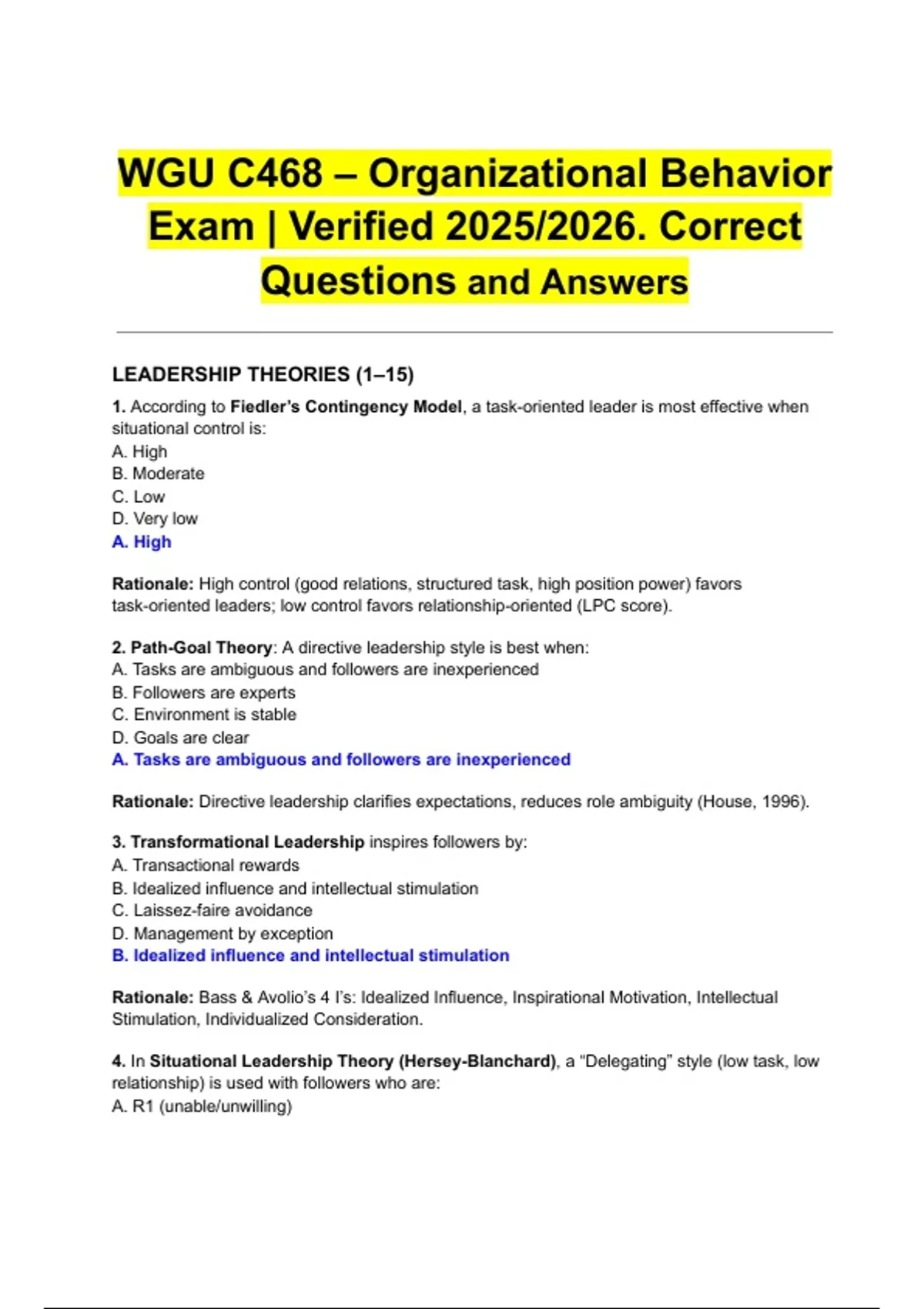 WGU C468 – Organizational Behavior Exam | Verified 2025/2026. Correct Questions and Answers

LEADERSHIP THEORIES (1–15)

1. According to Fiedler's Contingency Model, a task-oriented leader is most effective when situational control is:
A. High
B. Moderate
C. Low
D. Very low
A. High

Rationale: High control (good relations, structured task, high position power) favors task-oriented leaders; low control favors relationship-oriented (LPC score).

2. Path-Goal Theory: A directive leadership style is best when:
A. Tasks are ambiguous and followers are inexperienced
B. Followers are experts
C. Environment is stable
D. Goals are clear
A. Tasks are ambiguous and followers are inexperienced

Rationale: Directive leadership clarifies expectations, reduces role ambiguity (House, 1996).

3. Transformational Leadership inspires followers by:
A. Transactional rewards
B. Idealized influence and intellectual stimulation
C. Laissez-faire avoidance
D. Management by exception
B. Idealized influence and intellectual stimulation

Rationale: Bass & Avolio's 4 I's: Idealized Influence, Inspirational Motivation, Intellectual Stimulation, Individualized Consideration.

4. In Situational Leadership Theory (Hersey-Blanchard), a "Delegating" style (low task, low relationship) is used with followers who are:
A. R1 (unable/unwilling)